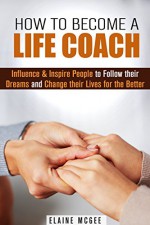 HOW TO BECOME A
LIFE COACH

Influence & Inspire People to Follow their Dreams and Change their Lives for the Better

ELAINE MCGEE